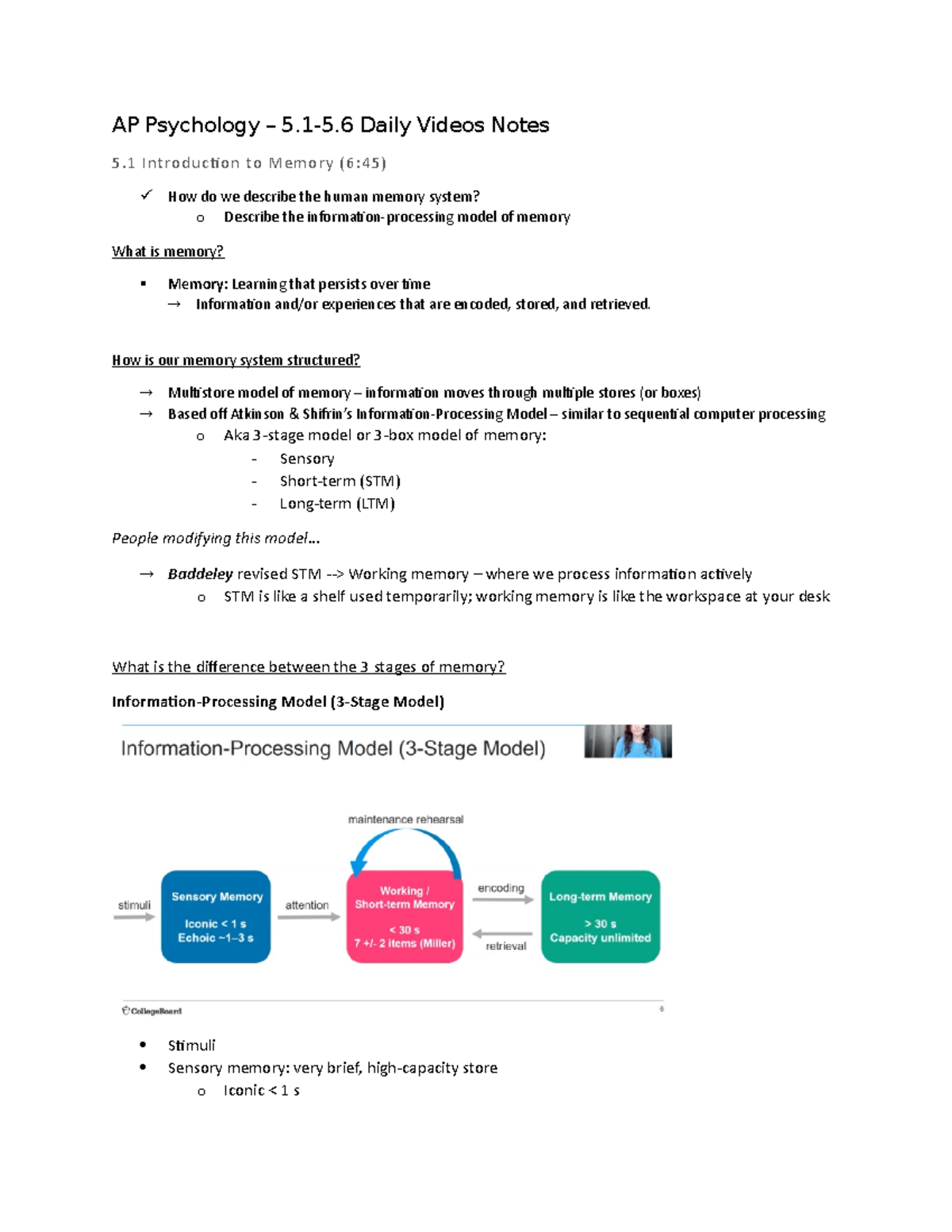 AP Psychology – 5.1-5.6 Daily Videos Notes

5.1 Introduction to Memory (6:45)

✓ How do we describe the human memory system?
o Describe the information-processing model of memory

What is memory?

▪ Memory: Learning that persists over time
→ Information and/or experiences that are encoded, stored, and retrieved.

How is our memory system structured?

→ Multistore model of memory – information moves through multiple stores (or boxes)
→ Based off Atkinson & Shifrin's Information-Processing Model – similar to sequential computer processing
o Aka 3-stage model or 3-box model of memory:
- Sensory
- Short-term (STM)
- Long-term (LTM)

People modifying this model…

→ Baddeley revised STM --> Working memory – where we process information actively
o STM is like a shelf used temporarily; working memory is like the workspace at your desk

What is the difference between the 3 stages of memory?

Information-Processing Model (3-Stage Model)

Information-Processing Model (3-Stage Model)

maintenance rehearsal

stimuli

Sensory Memory
Iconic < 1 s
Echoic ~1–3 s

attention

Working / Short-term Memory
< 30 s
7 +/- 2 items (Miller)

encoding

retrieval

Long-term Memory
> 30 s
Capacity unlimited

CollegeBoard

6

• Stimuli
• Sensory memory: very brief, high-capacity store
o Iconic < 1 s